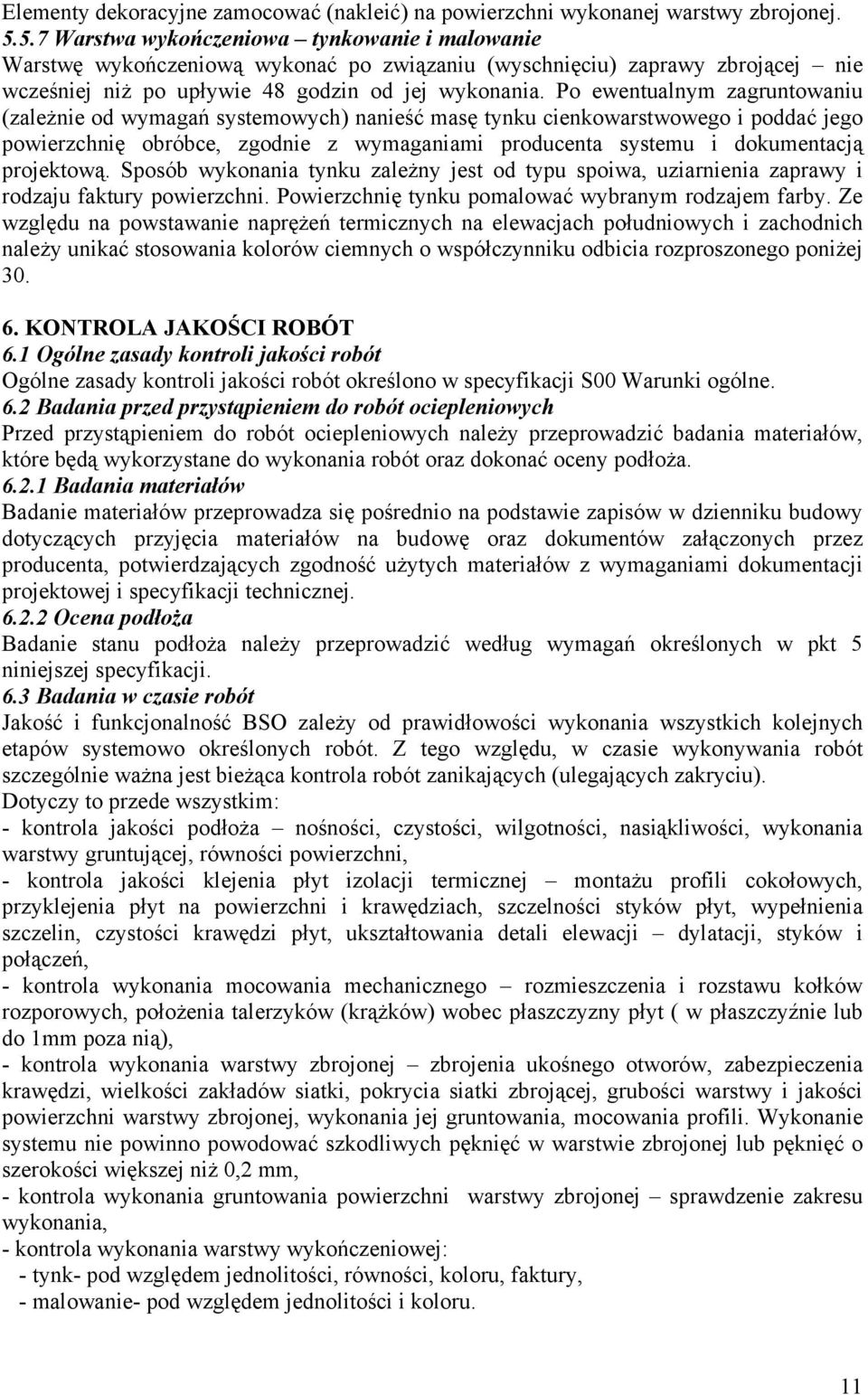 Elementy dekoracyjne zamocować (nakleić) na powierzchni wykonanej warstwy zbrojonej.
5.5.7 Warstwa wykończeniowa – tynkowanie i malowanie
Warstwę wykończeniową wykonać po związaniu (wyschnięciu) zaprawy zbrojącej – nie wcześniej niż po upływie 48 godzin od jej wykonania. Po ewentualnym zagruntowaniu (zależnie od wymagań systemowych) nanieść masę tynku cienkowarstwowego i poddać jego powierzchnię obróbce, zgodnie z wymaganiami producenta systemu i dokumentacją projektową. Sposób wykonania tynku zależny jest od typu spoiwa, uziarnienia zaprawy i rodzaju faktury powierzchni. Powierzchnię tynku pomalować wybranym rodzajem farby. Ze względu na powstawanie naprężeń termicznych na elewacjach południowych i zachodnich należy unikać stosowania kolorów ciemnych o współczynniku odbicia rozproszonego poniżej 30.

6. KONTROLA JAKOŚCI ROBÓT
6.1 Ogólne zasady kontroli jakości robót
Ogólne zasady kontroli jakości robót określono w specyfikacji S00 Warunki ogólne.
6.2 Badania przed przystąpieniem do robót ociepleniowych
Przed przystąpieniem do robót ociepleniowych należy przeprowadzić badania materiałów, które będą wykorzystane do wykonania robót oraz dokonać oceny podłoża.
6.2.1 Badania materiałów
Badanie materiałów przeprowadza się pośrednio na podstawie zapisów w dzienniku budowy dotyczących przyjęcia materiałów na budowę oraz dokumentów załączonych przez producenta, potwierdzających zgodność użytych materiałów z wymaganiami dokumentacji projektowej i specyfikacji technicznej.
6.2.2 Ocena podłoża
Badanie stanu podłoża należy przeprowadzić według wymagań określonych w pkt 5 niniejszej specyfikacji.
6.3 Badania w czasie robót
Jakość i funkcjonalność BSO zależy od prawidłowości wykonania wszystkich kolejnych etapów systemowo określonych robót. Z tego względu, w czasie wykonywania robót szczególnie ważna jest bieżąca kontrola robót zanikających (ulegających zakryciu).
Dotyczy to przede wszystkim:
- kontrola jakości podłoża – nośności, czystości, wilgotności, nasiąkliwości, wykonania warstwy gruntującej, równości powierzchni,
- kontrola jakości klejenia płyt izolacji termicznej – montażu profili cokołowych, przyklejenia płyt na powierzchni i krawędziach, szczelności styków płyt, wypełnienia szczelin, czystości krawędzi płyt, ukształtowania detali elewacji – dylatacji, styków i połączeń,
- kontrola wykonania mocowania mechanicznego – rozmieszczenia i rozstawu kołków rozporowych, położenia talerzyków (krążków) wobec płaszczyzny płyt ( w płaszczyźnie lub do 1mm poza nią),
- kontrola wykonania warstwy zbrojonej – zbrojenia ukośnego otworów, zabezpieczenia krawędzi, wielkości zakładów siatki, pokrycia siatki zbrojącej, grubości warstwy i jakości powierzchni warstwy zbrojonej, wykonania jej gruntowania, mocowania profili. Wykonanie systemu nie powinno powodować szkodliwych pęknięć w warstwie zbrojonej lub pęknięć o szerokości większej niż 0,2 mm,
- kontrola wykonania gruntowania powierzchni warstwy zbrojonej – sprawdzenie zakresu wykonania,
- kontrola wykonania warstwy wykończeniowej:
- tynk- pod względem jednolitości, równości, koloru, faktury,
- malowanie- pod względem jednolitości i koloru.

11